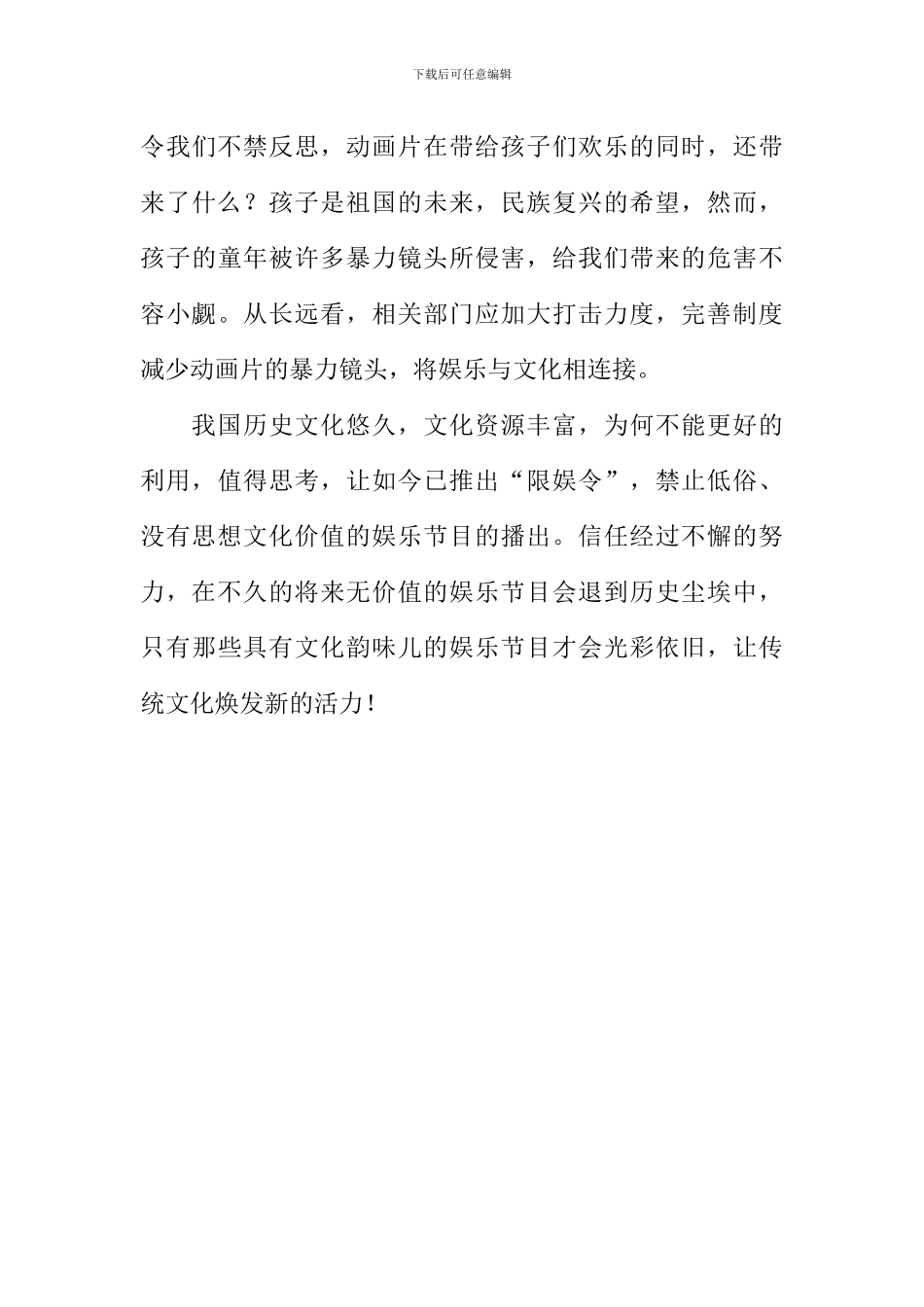 下载后可任意编辑

令我们不禁反思，动画片在带给孩子们欢乐的同时，还带来了什么？孩子是祖国的未来，民族复兴的希望，然而，孩子的童年被许多暴力镜头所侵害，给我们带来的危害不容小觑。从长远看，相关部门应加大打击力度，完善制度减少动画片的暴力镜头，将娱乐与文化相连接。

我国历史文化悠久，文化资源丰富，为何不能更好的利用，值得思考，让如今已推出“限娱令”，禁止低俗、没有思想文化价值的娱乐节目的播出。信任经过不懈的努力，在不久的将来无价值的娱乐节目会退到历史尘埃中，只有那些具有文化韵味儿的娱乐节目才会光彩依旧，让传统文化焕发新的活力！